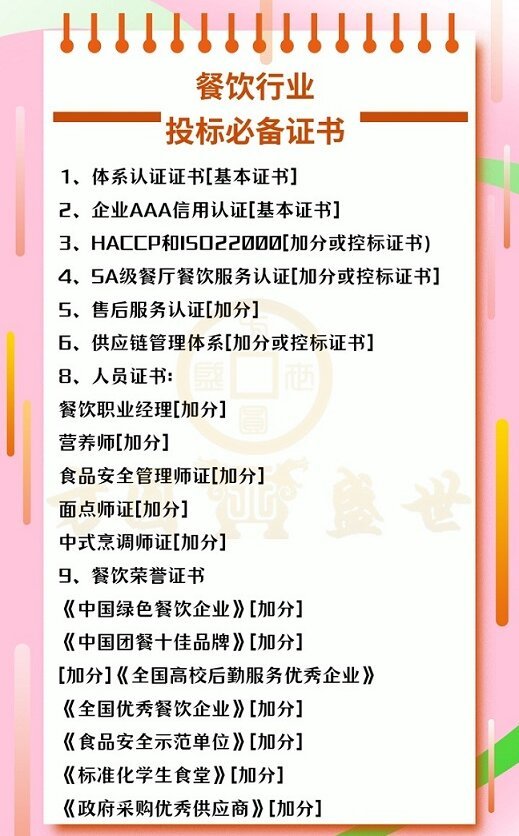 餐饮行业
投标必备证书

1、体系认证证书[基本证书]
2、企业AAA信用认证[基本证书]
3、HACCP和ISO22000[加分或控标证书)
4、5A级餐厅餐饮服务认证[加分或控标证书]
5、售后服务认证[加分]
6、供应链管理体系[加分或控标证书]
8、人员证书:
餐饮职业经理[加分]
营养师[加分]
食品安全管理师证[加分]
面点师证[加分]
中式烹调师证[加分]
9、餐饮荣誉证书
《中国绿色餐饮企业》[加分]
《中国团餐十佳品牌》[加分]
[加分]《全国高校后勤服务优秀企业》
《全国优秀餐饮企业》[加分]
《食品安全示范单位》[加分]
《标准化学生食堂》[加分]
《政府采购优秀供应商》[加分]

盛世